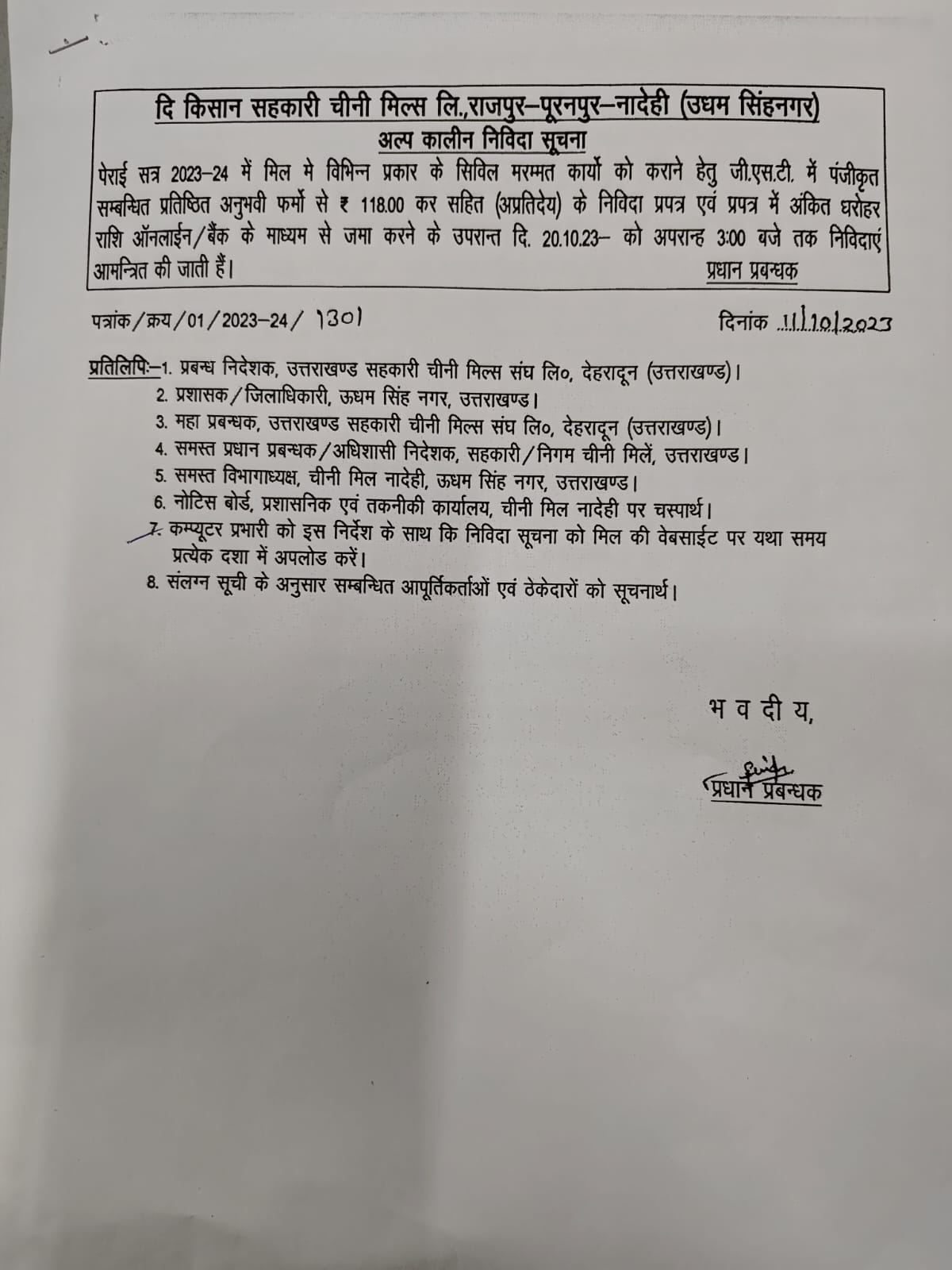 दि किसान सहकारी चीनी मिल्स लि.,राजपुर–पूरनपुर–नादेही (उधम सिंहनगर)
अल्प कालीन निविदा सूचना

पेराई सत्र 2023–24 में मिल मे विभिन्न प्रकार के सिविल मरम्मत कार्यो को कराने हेतु जी.एस.टी. में पंजीकृत सम्बन्धित प्रतिष्ठित अनुभवी फर्मो से ₹ 118.00 कर सहित (अप्रतिदेय) के निविदा प्रपत्र एवं प्रपत्र में अंकित घरोहर राशि ऑनलाईन/बैंक के माध्यम से जमा करने के उपरान्त दि. 20.10.23– को अपरान्ह 3:00 बजे तक निविदाएं आमन्त्रित की जाती हैं।
प्रधान प्रबन्धक

पत्रांक/क्रय/01/2023–24/ 1301
दिनांक 11/10/2023

प्रतिलिपिः–1. प्रबन्ध निदेशक, उत्तराखण्ड सहकारी चीनी मिल्स संघ लि०, देहरादून (उत्तराखण्ड)।
2. प्रशासक/जिलाधिकारी, ऊधम सिंह नगर, उत्तराखण्ड।
3. महा प्रबन्धक, उत्तराखण्ड सहकारी चीनी मिल्स संघ लि०, देहरादून (उत्तराखण्ड)।
4. समस्त प्रधान प्रबन्धक/अधिशासी निदेशक, सहकारी/निगम चीनी मिलें, उत्तराखण्ड।
5. समस्त विभागाध्यक्ष, चीनी मिल नादेही, ऊधम सिंह नगर, उत्तराखण्ड।
6. नोटिस बोर्ड, प्रशासनिक एवं तकनीकी कार्यालय, चीनी मिल नादेही पर चस्पार्थ।
7. कम्प्यूटर प्रभारी को इस निर्देश के साथ कि निविदा सूचना को मिल की वेबसाईट पर यथा समय प्रत्येक दशा में अपलोड करें।
8. संलग्न सूची के अनुसार सम्बन्धित आपूर्तिकर्ताओं एवं ठेकेदारों को सूचनार्थ।

भ व दी य,

प्रधान प्रबन्धक